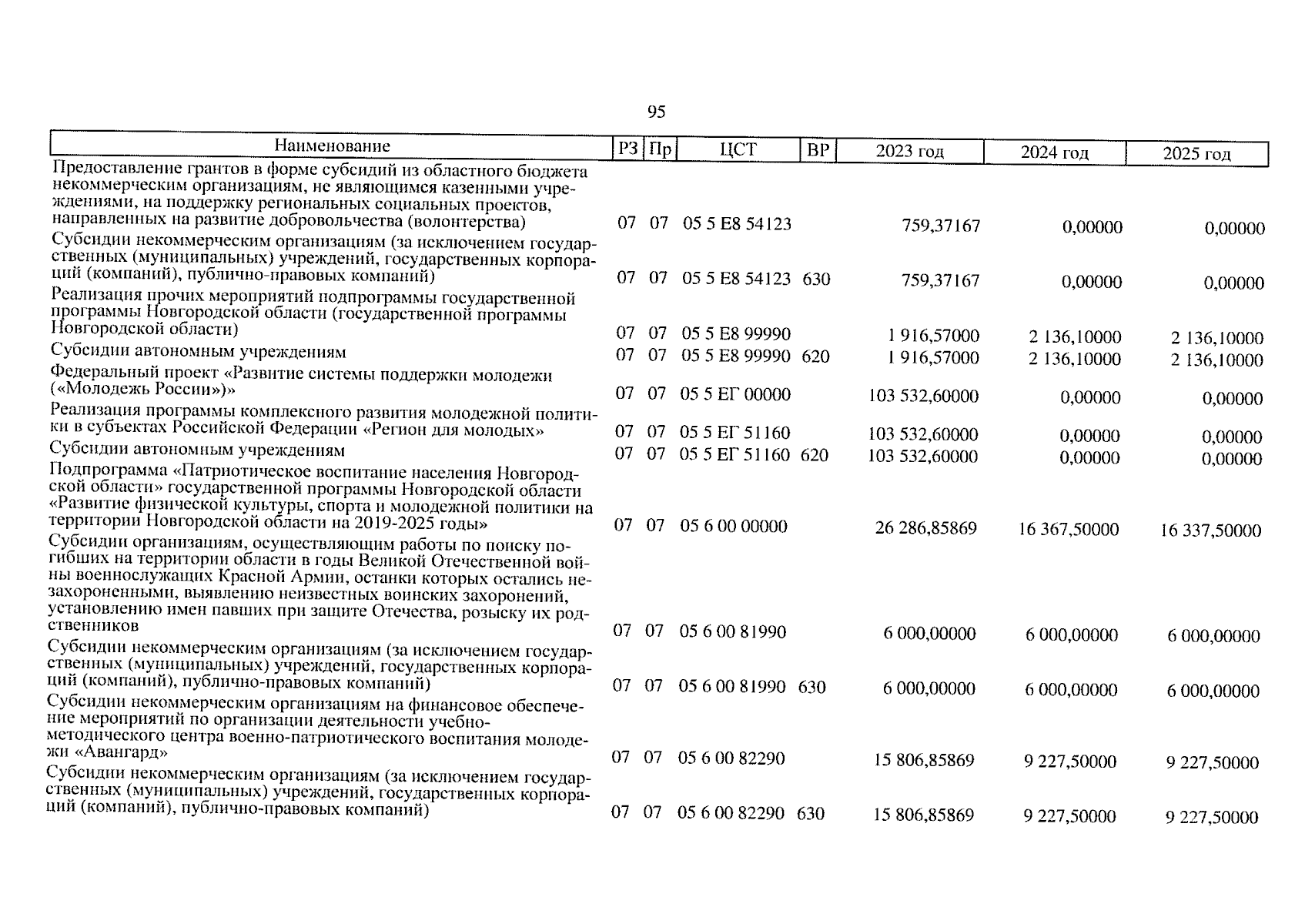 95

| Наименование | РЗ | Пр | ЦСТ | ВР | 2023 год | 2024 год | 2025 год |
|---|---|---|---|---|---|---|---|
| Предоставление грантов в форме субсидий из областного бюджета некоммерческим организациям, не являющимся казенными учреждениями, на поддержку региональных социальных проектов, направленных на развитие добровольчества (волонтерства) | 07 | 07 | 05 5 E8 54123 | | 759,37167 | 0,00000 | 0,00000 |
| Субсидии некоммерческим организациям (за исключением государственных (муниципальных) учреждений, государственных корпораций (компаний), публично-правовых компаний) | 07 | 07 | 05 5 E8 54123 | 630 | 759,37167 | 0,00000 | 0,00000 |
| Реализация прочих мероприятий подпрограммы государственной программы Новгородской области (государственной программы Новгородской области) | 07 | 07 | 05 5 E8 99990 | | 1 916,57000 | 2 136,10000 | 2 136,10000 |
| Субсидии автономным учреждениям | 07 | 07 | 05 5 E8 99990 | 620 | 1 916,57000 | 2 136,10000 | 2 136,10000 |
| Федеральный проект «Развитие системы поддержки молодежи («Молодежь России»)» | 07 | 07 | 05 5 ЕГ 00000 | | 103 532,60000 | 0,00000 | 0,00000 |
| Реализация программы комплексного развития молодежной политики в субъектах Российской Федерации «Регион для молодых» | 07 | 07 | 05 5 ЕГ 51160 | | 103 532,60000 | 0,00000 | 0,00000 |
| Субсидии автономным учреждениям | 07 | 07 | 05 5 ЕГ 51160 | 620 | 103 532,60000 | 0,00000 | 0,00000 |
| Подпрограмма «Патриотическое воспитание населения Новгородской области» государственной программы Новгородской области «Развитие физической культуры, спорта и молодежной политики на территории Новгородской области на 2019-2025 годы» | 07 | 07 | 05 6 00 00000 | | 26 286,85869 | 16 367,50000 | 16 337,50000 |
| Субсидии организациям, осуществляющим работы по поиску погибших на территории области в годы Великой Отечественной войны военнослужащих Красной Армии, останки которых остались незахороненными, выявлению неизвестных воинских захоронений, установлению имен павших при защите Отечества, розыску их родственников | 07 | 07 | 05 6 00 81990 | | 6 000,00000 | 6 000,00000 | 6 000,00000 |
| Субсидии некоммерческим организациям (за исключением государственных (муниципальных) учреждений, государственных корпораций (компаний), публично-правовых компаний) | 07 | 07 | 05 6 00 81990 | 630 | 6 000,00000 | 6 000,00000 | 6 000,00000 |
| Субсидии некоммерческим организациям на финансовое обеспечение мероприятий по организации деятельности учебно-методического центра военно-патриотического воспитания молодежи «Авангард» | 07 | 07 | 05 6 00 82290 | | 15 806,85869 | 9 227,50000 | 9 227,50000 |
| Субсидии некоммерческим организациям (за исключением государственных (муниципальных) учреждений, государственных корпораций (компаний), публично-правовых компаний) | 07 | 07 | 05 6 00 82290 | 630 | 15 806,85869 | 9 227,50000 | 9 227,50000 |